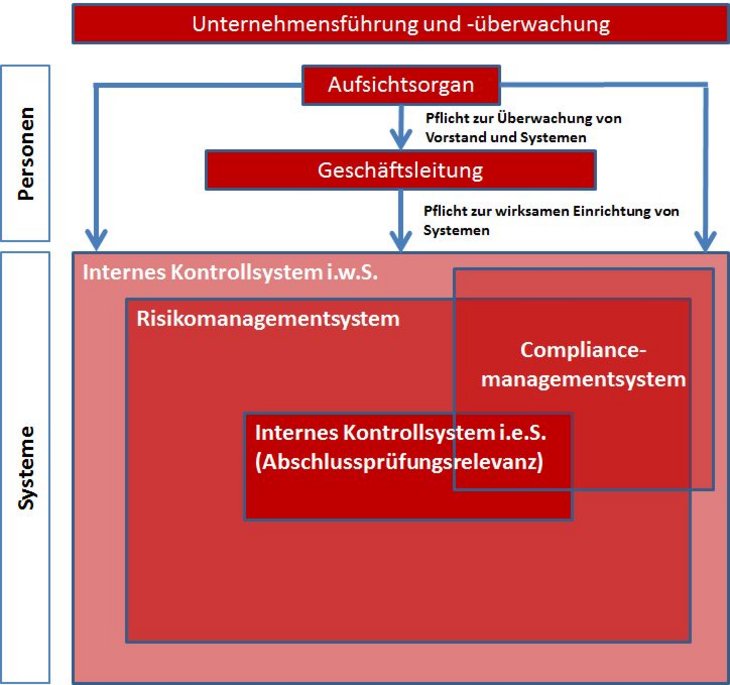 Unternehmensführung und -überwachung

Personen

Aufsichtsorgan

Pflicht zur Überwachung von Vorstand und Systemen

Geschäftsleitung

Pflicht zur wirksamen Einrichtung von Systemen

Systeme

Internes Kontrollsystem i.w.S.

Risikomanagementsystem

Compliance-managementsystem

Internes Kontrollsystem i.e.S. (Abschlussprüfungsrelevanz)